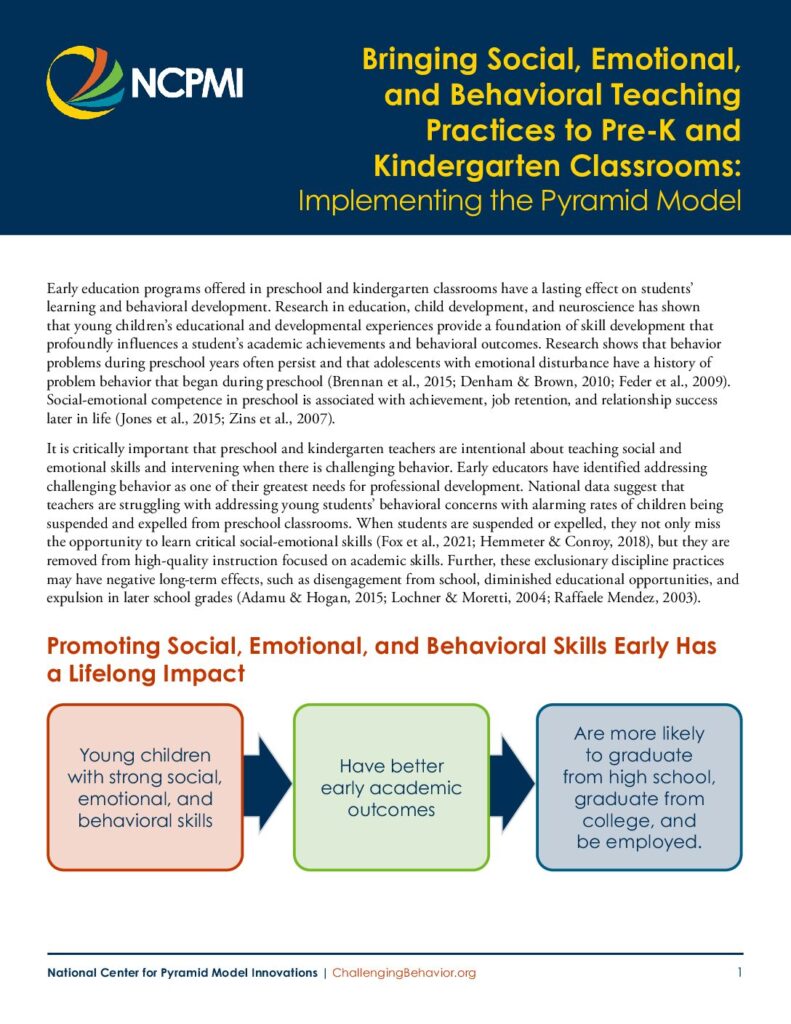 NCPMI

Bringing Social, Emotional, and Behavioral Teaching Practices to Pre-K and Kindergarten Classrooms:
Implementing the Pyramid Model

Early education programs offered in preschool and kindergarten classrooms have a lasting effect on students' learning and behavioral development. Research in education, child development, and neuroscience has shown that young children's educational and developmental experiences provide a foundation of skill development that profoundly influences a student's academic achievements and behavioral outcomes. Research shows that behavior problems during preschool years often persist and that adolescents with emotional disturbance have a history of problem behavior that began during preschool (Brennan et al., 2015; Denham & Brown, 2010; Feder et al., 2009). Social-emotional competence in preschool is associated with achievement, job retention, and relationship success later in life (Jones et al., 2015; Zins et al., 2007).

It is critically important that preschool and kindergarten teachers are intentional about teaching social and emotional skills and intervening when there is challenging behavior. Early educators have identified addressing challenging behavior as one of their greatest needs for professional development. National data suggest that teachers are struggling with addressing young students' behavioral concerns with alarming rates of children being suspended and expelled from preschool classrooms. When students are suspended or expelled, they not only miss the opportunity to learn critical social-emotional skills (Fox et al., 2021; Hemmeter & Conroy, 2018), but they are removed from high-quality instruction focused on academic skills. Further, these exclusionary discipline practices may have negative long-term effects, such as disengagement from school, diminished educational opportunities, and expulsion in later school grades (Adamu & Hogan, 2015; Lochner & Moretti, 2004; Raffaele Mendez, 2003).

Promoting Social, Emotional, and Behavioral Skills Early Has a Lifelong Impact

Young children with strong social, emotional, and behavioral skills

Have better early academic outcomes

Are more likely to graduate from high school, graduate from college, and be employed.

National Center for Pyramid Model Innovations | ChallengingBehavior.org

1